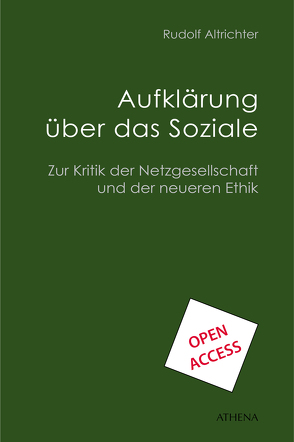 Rudolf Altrichter

Aufklärung über das Soziale

Zur Kritik der Netzgesellschaft und der neueren Ethik

OPEN ACCESS

ATHENA